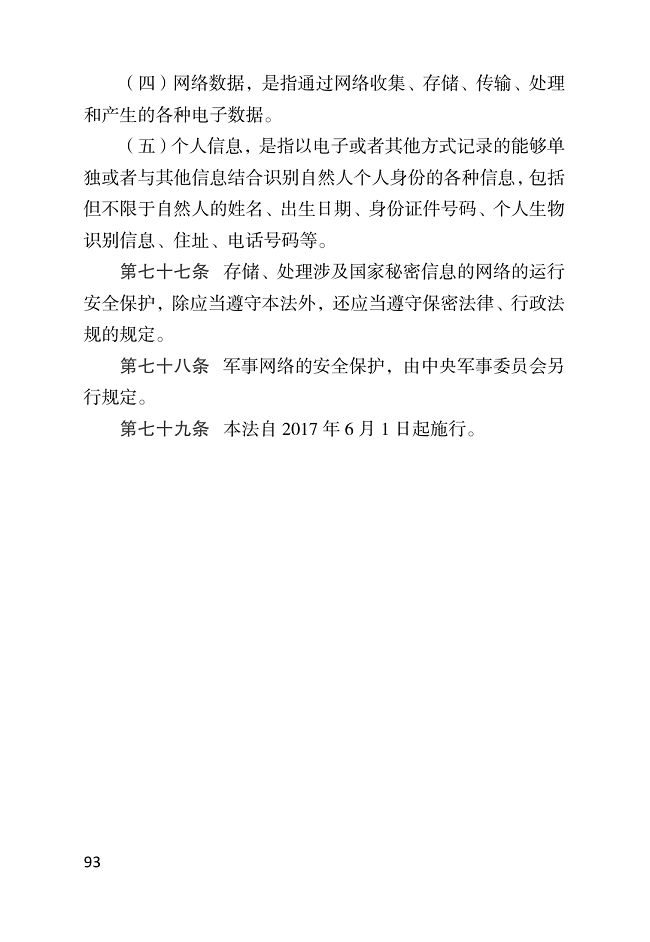 （四）网络数据，是指通过网络收集、存储、传输、处理和产生的各种电子数据。

（五）个人信息，是指以电子或者其他方式记录的能够单独或者与其他信息结合识别自然人个人身份的各种信息，包括但不限于自然人的姓名、出生日期、身份证件号码、个人生物识别信息、住址、电话号码等。

第七十七条　存储、处理涉及国家秘密信息的网络的运行安全保护，除应当遵守本法外，还应当遵守保密法律、行政法规的规定。

第七十八条　军事网络的安全保护，由中央军事委员会另行规定。

第七十九条　本法自 2017 年 6 月 1 日起施行。

93